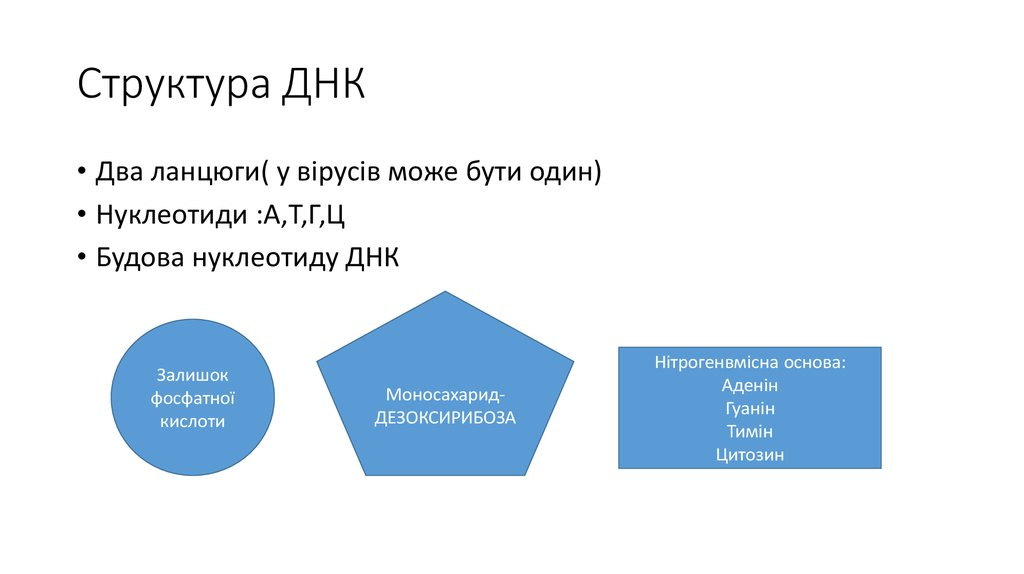 Структура ДНК

• Два ланцюги( у вірусів може бути один)
• Нуклеотиди :А,Т,Г,Ц
• Будова нуклеотиду ДНК

Залишок фосфатної кислоти

Моносахарид-ДЕЗОКСИРИБОЗА

Нітрогенвмісна основа:
Аденін
Гуанін
Тимін
Цитозин